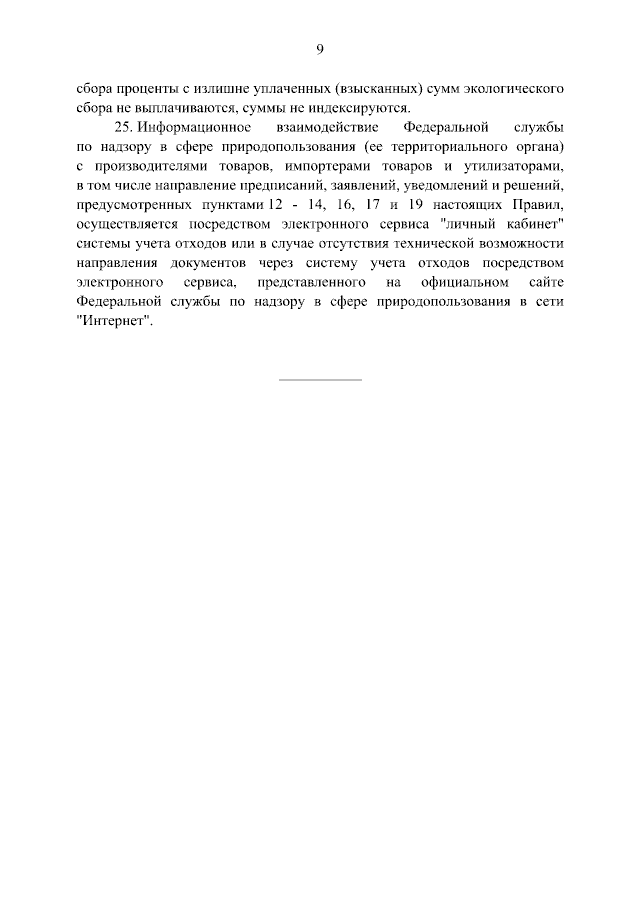 9

сбора проценты с излишне уплаченных (взысканных) сумм экологического сбора не выплачиваются, суммы не индексируются.

25. Информационное взаимодействие Федеральной службы по надзору в сфере природопользования (ее территориального органа) с производителями товаров, импортерами товаров и утилизаторами, в том числе направление предписаний, заявлений, уведомлений и решений, предусмотренных пунктами 12 - 14, 16, 17 и 19 настоящих Правил, осуществляется посредством электронного сервиса "личный кабинет" системы учета отходов или в случае отсутствия технической возможности направления документов через систему учета отходов посредством электронного сервиса, представленного на официальном сайте Федеральной службы по надзору в сфере природопользования в сети "Интернет".